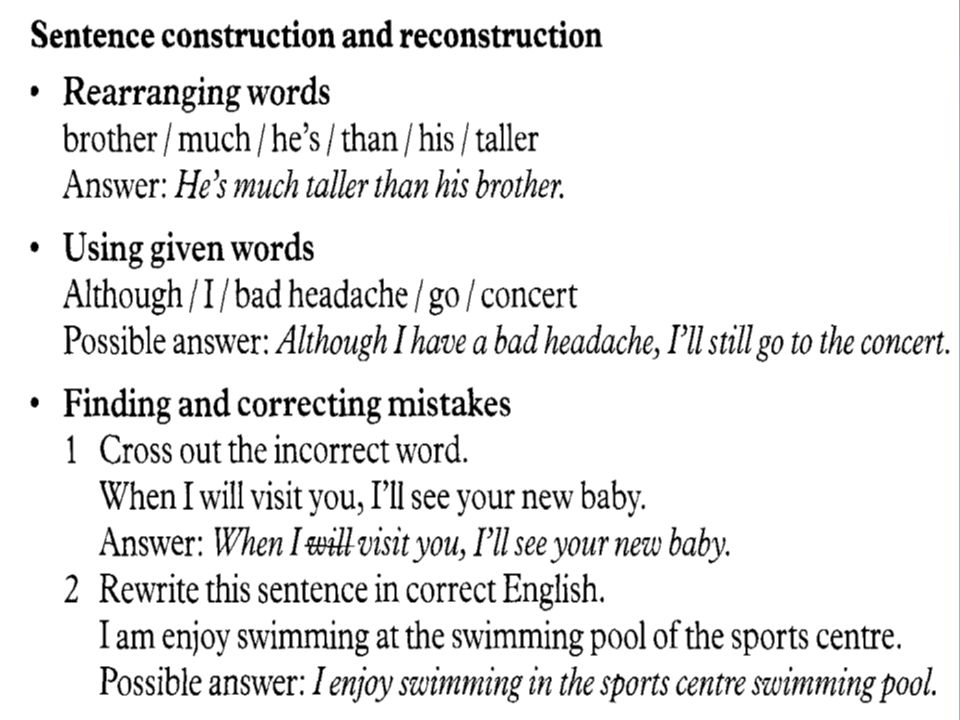 Sentence construction and reconstruction

• Rearranging words
brother / much / he's / than / his / taller
Answer: He's much taller than his brother.

• Using given words
Although / I / bad headache / go / concert
Possible answer: Although I have a bad headache, I'll still go to the concert.

• Finding and correcting mistakes
1 Cross out the incorrect word.
When I will visit you, I'll see your new baby.
Answer: When I ~~will~~ visit you, I'll see your new baby.
2 Rewrite this sentence in correct English.
I am enjoy swimming at the swimming pool of the sports centre.
Possible answer: I enjoy swimming in the sports centre swimming pool.